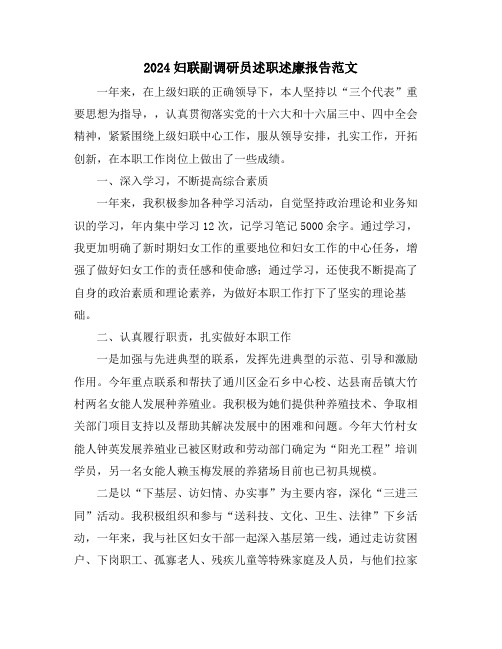 2024妇联副调研员述职述廉报告范文

一年来，在上级妇联的正确领导下，本人坚持以“三个代表”重要思想为指导，，认真贯彻落实党的十六大和十六届三中、四中全会精神，紧紧围绕上级妇联中心工作，服从领导安排，扎实工作，开拓创新，在本职工作岗位上做出了一些成绩。

一、深入学习，不断提高综合素质

一年来，我积极参加各种学习活动，自觉坚持政治理论和业务知识的学习，年内集中学习12次，记学习笔记5000余字。通过学习，我更加明确了新时期妇女工作的重要地位和妇女工作的中心任务，增强了做好妇女工作的责任感和使命感；通过学习，还使我不断提高了自身的政治素质和理论素养，为做好本职工作打下了坚实的理论基础。

二、认真履行职责，扎实做好本职工作

一是加强与先进典型的联系，发挥先进典型的示范、引导和激励作用。今年重点联系和帮扶了通川区金石乡中心校、达县南岳镇大竹村两名女能人发展种养殖业。我积极为她们提供种养殖技术、争取相关部门项目支持以及帮助其解决发展中的困难和问题。今年大竹村女能人钟英发展养殖业已被区财政和劳动部门确定为“阳光工程”培训学员，另一名女能人赖玉梅发展的养猪场目前也已初具规模。

二是以“下基层、访妇情、办实事”为主要内容，深化“三进三同”活动。我积极组织和参与“送科技、文化、卫生、法律”下乡活动，一年来，我与社区妇女干部一起深入基层第一线，通过走访贫困户、下岗职工、孤寡老人、残疾儿童等特殊家庭及人员，与他们拉家